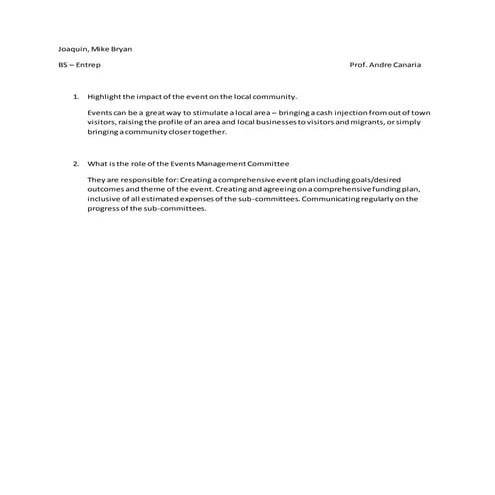 Joaquin, Mike Bryan

BS – Entrep

Prof. Andre Canaria

1. Highlight the impact of the event on the local community.

Events can be a great way to stimulate a local area – bringing a cash injection from out of town visitors, raising the profile of an area and local businesses to visitors and migrants, or simply bringing a community closer together.

2. What is the role of the Events Management Committee

They are responsible for: Creating a comprehensive event plan including goals/desired outcomes and theme of the event. Creating and agreeing on a comprehensive funding plan, inclusive of all estimated expenses of the sub-committees. Communicating regularly on the progress of the sub-committees.